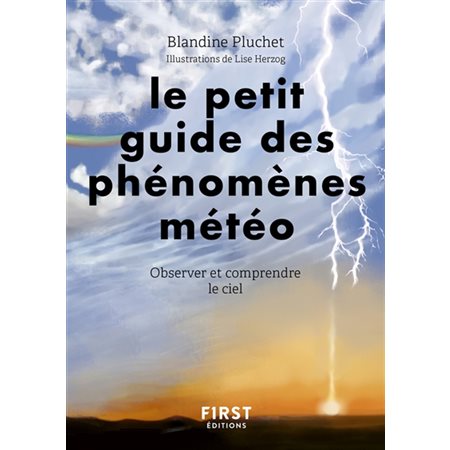 Blandine Pluchet
Illustrations de Lise Herzog

le petit guide des phénomènes météo

Observer et comprendre le ciel

F1RST
ÉDITIONS